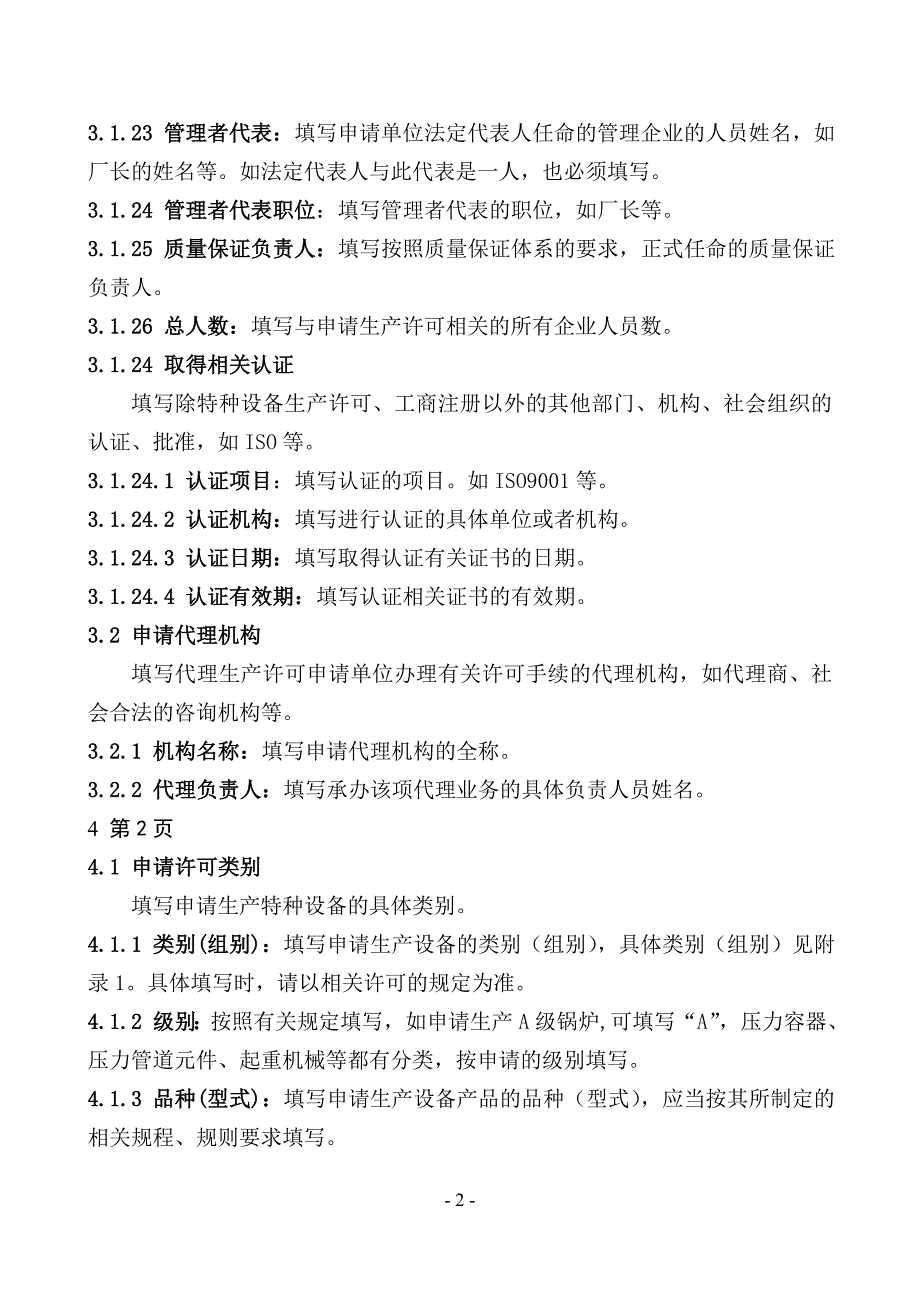 3.1.23 管理者代表：填写申请单位法定代表人任命的管理企业的人员姓名，如厂长的姓名等。如法定代表人与此代表是一人，也必须填写。

3.1.24 管理者代表职位：填写管理者代表的职位，如厂长等。

3.1.25 质量保证负责人：填写按照质量保证体系的要求，正式任命的质量保证负责人。

3.1.26 总人数：填写与申请生产许可相关的所有企业人员数。

3.1.24 取得相关认证

填写除特种设备生产许可、工商注册以外的其他部门、机构、社会组织的认证、批准，如 ISO 等。

3.1.24.1 认证项目：填写认证的项目。如 ISO9001 等。

3.1.24.2 认证机构：填写进行认证的具体单位或者机构。

3.1.24.3 认证日期：填写取得认证有关证书的日期。

3.1.24.4 认证有效期：填写认证相关证书的有效期。

3.2 申请代理机构

填写代理生产许可申请单位办理有关许可手续的代理机构，如代理商、社会合法的咨询机构等。

3.2.1 机构名称：填写申请代理机构的全称。

3.2.2 代理负责人：填写承办该项代理业务的具体负责人员姓名。

4 第 2 页

4.1 申请许可类别

填写申请生产特种设备的具体类别。

4.1.1 类别(组别)：填写申请生产设备的类别（组别），具体类别（组别）见附录 1。具体填写时，请以相关许可的规定为准。

4.1.2 级别：按照有关规定填写，如申请生产 A 级锅炉，可填写“A”，压力容器、压力管道元件、起重机械等都有分类，按申请的级别填写。

4.1.3 品种(型式)：填写申请生产设备产品的品种（型式），应当按其所制定的相关规程、规则要求填写。

- 2 -